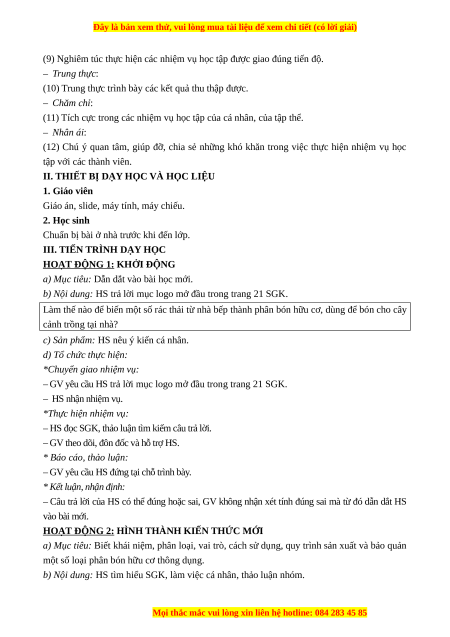 Đây là bản xem thử, vui lòng mua tài liệu để xem chi tiết (có lời giải)

(9) Nghiêm túc thực hiện các nhiệm vụ học tập được giao đúng tiến độ.
– Trung thực:
(10) Trung thực trình bày các kết quả thu thập được.
– Chăm chỉ:
(11) Tích cực trong các nhiệm vụ học tập của cá nhân, của tập thể.
– Nhân ái:
(12) Chú ý quan tâm, giúp đỡ, chia sẻ những khó khăn trong việc thực hiện nhiệm vụ học tập với các thành viên.

II. THIẾT BỊ DẠY HỌC VÀ HỌC LIỆU
1. Giáo viên
Giáo án, slide, máy tính, máy chiếu.
2. Học sinh
Chuẩn bị bài ở nhà trước khi đến lớp.

III. TIẾN TRÌNH DẠY HỌC
HOẠT ĐỘNG 1: KHỞI ĐỘNG
a) Mục tiêu: Dẫn dắt vào bài học mới.
b) Nội dung: HS trả lời mục logo mở đầu trong trang 21 SGK.

Làm thế nào để biến một số rác thải từ nhà bếp thành phân bón hữu cơ, dùng để bón cho cây cảnh trồng tại nhà?

c) Sản phẩm: HS nêu ý kiến cá nhân.
d) Tổ chức thực hiện:
*Chuyển giao nhiệm vụ:
– GV yêu cầu HS trả lời mục logo mở đầu trong trang 21 SGK.
– HS nhận nhiệm vụ.
*Thực hiện nhiệm vụ:
– HS đọc SGK, thảo luận tìm kiếm câu trả lời.
– GV theo dõi, đôn đốc và hỗ trợ HS.
* Báo cáo, thảo luận:
– GV yêu cầu HS đứng tại chỗ trình bày.
* Kết luận, nhận định:
– Câu trả lời của HS có thể đúng hoặc sai, GV không nhận xét tính đúng sai mà từ đó dẫn dắt HS vào bài mới.

HOẠT ĐỘNG 2: HÌNH THÀNH KIẾN THỨC MỚI
a) Mục tiêu: Biết khái niệm, phân loại, vai trò, cách sử dụng, quy trình sản xuất và bảo quản một số loại phân bón hữu cơ thông dụng.
b) Nội dung: HS tìm hiểu SGK, làm việc cá nhân, thảo luận nhóm.

Mọi thắc mắc vui lòng xin liên hệ hotline: 084 283 45 85